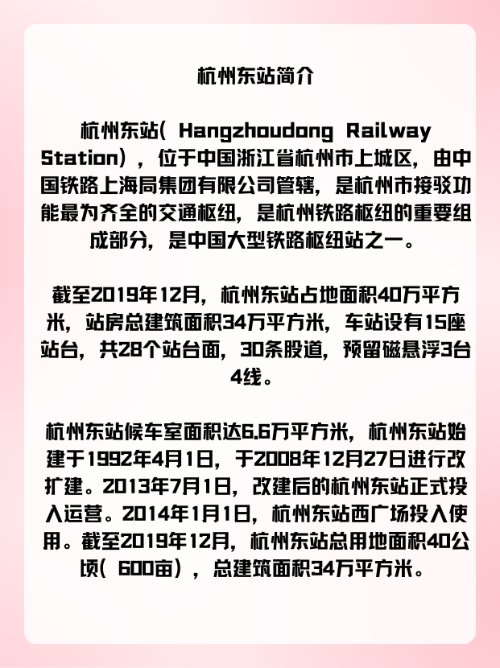 杭州东站简介

杭州东站（ Hangzhoudong Railway Station），位于中国浙江省杭州市上城区，由中国铁路上海局集团有限公司管辖，是杭州市接驳功能最为齐全的交通枢纽，是杭州铁路枢纽的重要组成部分，是中国大型铁路枢纽站之一。

截至2019年12月，杭州东站占地面积40万平方米，站房总建筑面积34万平方米，车站设有15座站台，共28个站台面，30条股道，预留磁悬浮3台4线。

杭州东站候车室面积达6.6万平方米，杭州东站始建于1992年4月1日，于2008年12月27日进行改扩建。2013年7月1日，改建后的杭州东站正式投入运营。2014年1月1日，杭州东站西广场投入使用。截至2019年12月，杭州东站总用地面积40公顷（ 600亩），总建筑面积34万平方米。